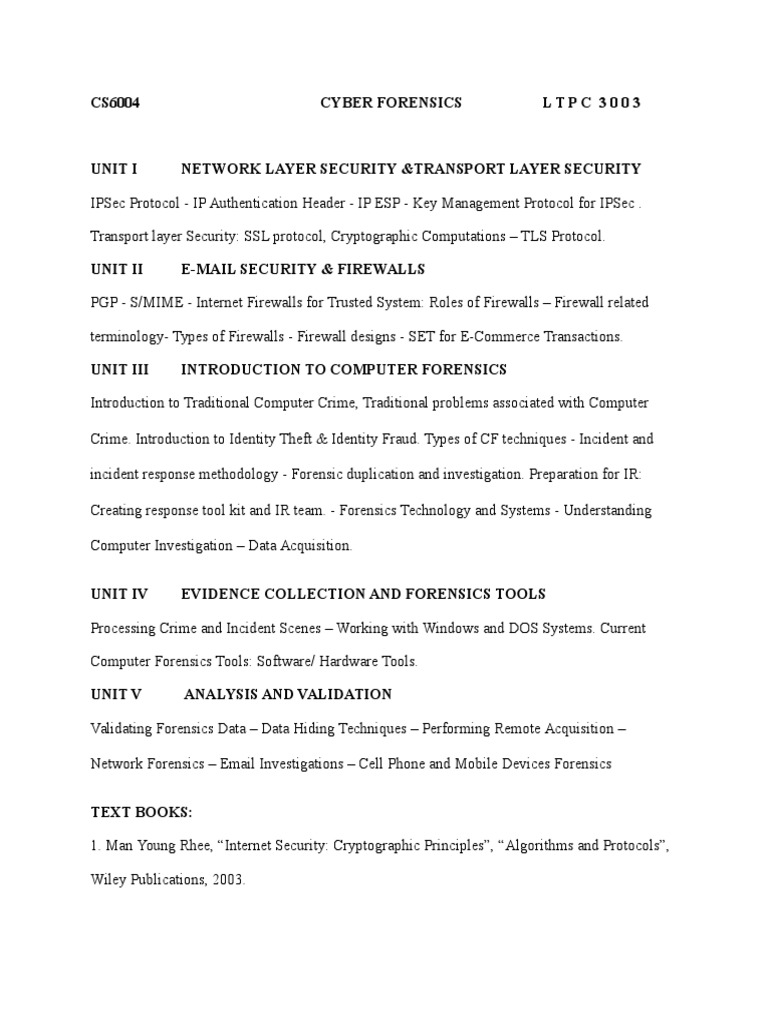 CS6004 CYBER FORENSICS L T P C 3 0 0 3

UNIT I NETWORK LAYER SECURITY &TRANSPORT LAYER SECURITY

IPSec Protocol - IP Authentication Header - IP ESP - Key Management Protocol for IPSec . Transport layer Security: SSL protocol, Cryptographic Computations – TLS Protocol.

UNIT II E-MAIL SECURITY & FIREWALLS

PGP - S/MIME - Internet Firewalls for Trusted System: Roles of Firewalls – Firewall related terminology- Types of Firewalls - Firewall designs - SET for E-Commerce Transactions.

UNIT III INTRODUCTION TO COMPUTER FORENSICS

Introduction to Traditional Computer Crime, Traditional problems associated with Computer Crime. Introduction to Identity Theft & Identity Fraud. Types of CF techniques - Incident and incident response methodology - Forensic duplication and investigation. Preparation for IR: Creating response tool kit and IR team. - Forensics Technology and Systems - Understanding Computer Investigation – Data Acquisition.

UNIT IV EVIDENCE COLLECTION AND FORENSICS TOOLS

Processing Crime and Incident Scenes – Working with Windows and DOS Systems. Current Computer Forensics Tools: Software/ Hardware Tools.

UNIT V ANALYSIS AND VALIDATION

Validating Forensics Data – Data Hiding Techniques – Performing Remote Acquisition – Network Forensics – Email Investigations – Cell Phone and Mobile Devices Forensics

TEXT BOOKS:

1. Man Young Rhee, “Internet Security: Cryptographic Principles”, “Algorithms and Protocols”, Wiley Publications, 2003.